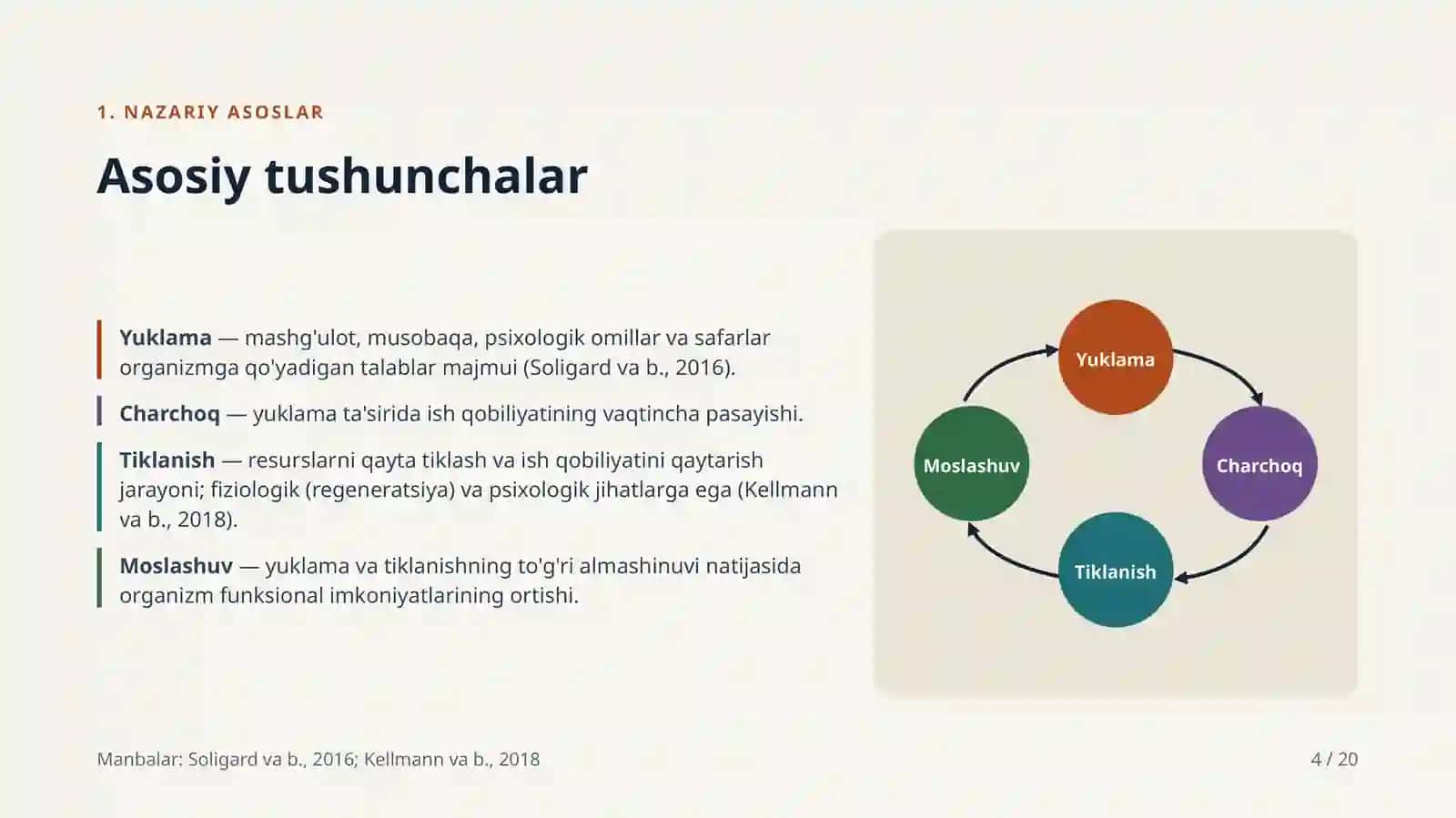 1. NAZARIY ASOSLAR

Asosiy tushunchalar

Yuklama — mashg'ulot, musobaqa, psixologik omillar va safarlar organizmga qo'yadigan talablar majmui (Soligard va b., 2016).

Charchoq — yuklama ta'sirida ish qobiliyatining vaqtincha pasayishi.

Tiklanish — resurslarni qayta tiklash va ish qobiliyatini qaytarish jarayoni; fiziologik (regeneratsiya) va psixologik jihatlarga ega (Kellmann va b., 2018).

Moslashuv — yuklama va tiklanishning to'g'ri almashinuvi natijasida organizm funksional imkoniyatlarining ortishi.

Yuklama

Charchoq

Tiklanish

Moslashuv

Manbalar: Soligard va b., 2016; Kellmann va b., 2018

4 / 20